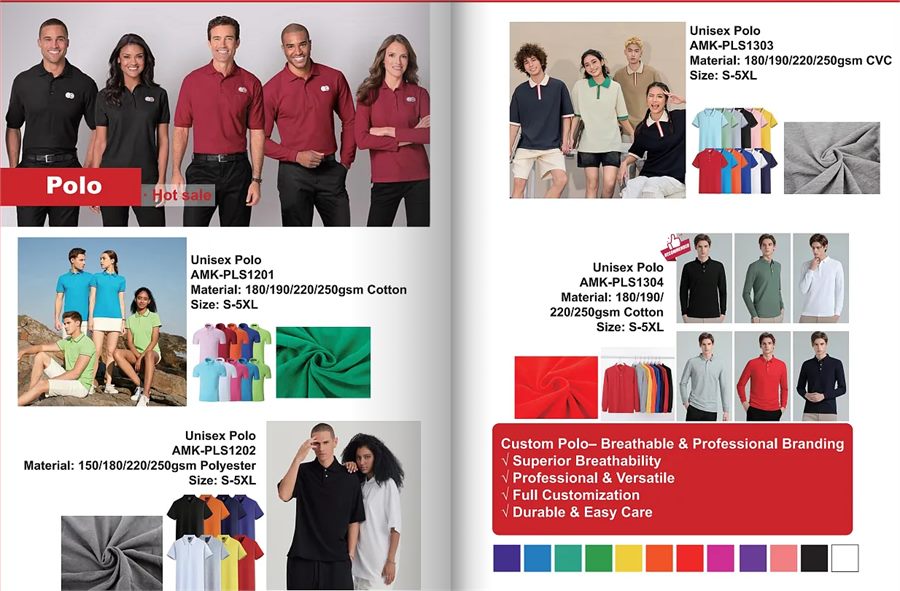 Polo

Hot sale

Unisex Polo
AMK-PLS1201
Material: 180/190/220/250gsm Cotton
Size: S-5XL

Unisex Polo
AMK-PLS1202
Material: 150/180/220/250gsm Polyester
Size: S-5XL

Unisex Polo
AMK-PLS1303
Material: 180/190/220/250gsm CVC
Size: S-5XL

Unisex Polo
AMK-PLS1304
Material: 180/190/220/250gsm Cotton
Size: S-5XL

Custom Polo– Breathable & Professional Branding
√ Superior Breathability
√ Professional & Versatile
√ Full Customization
√ Durable & Easy Care